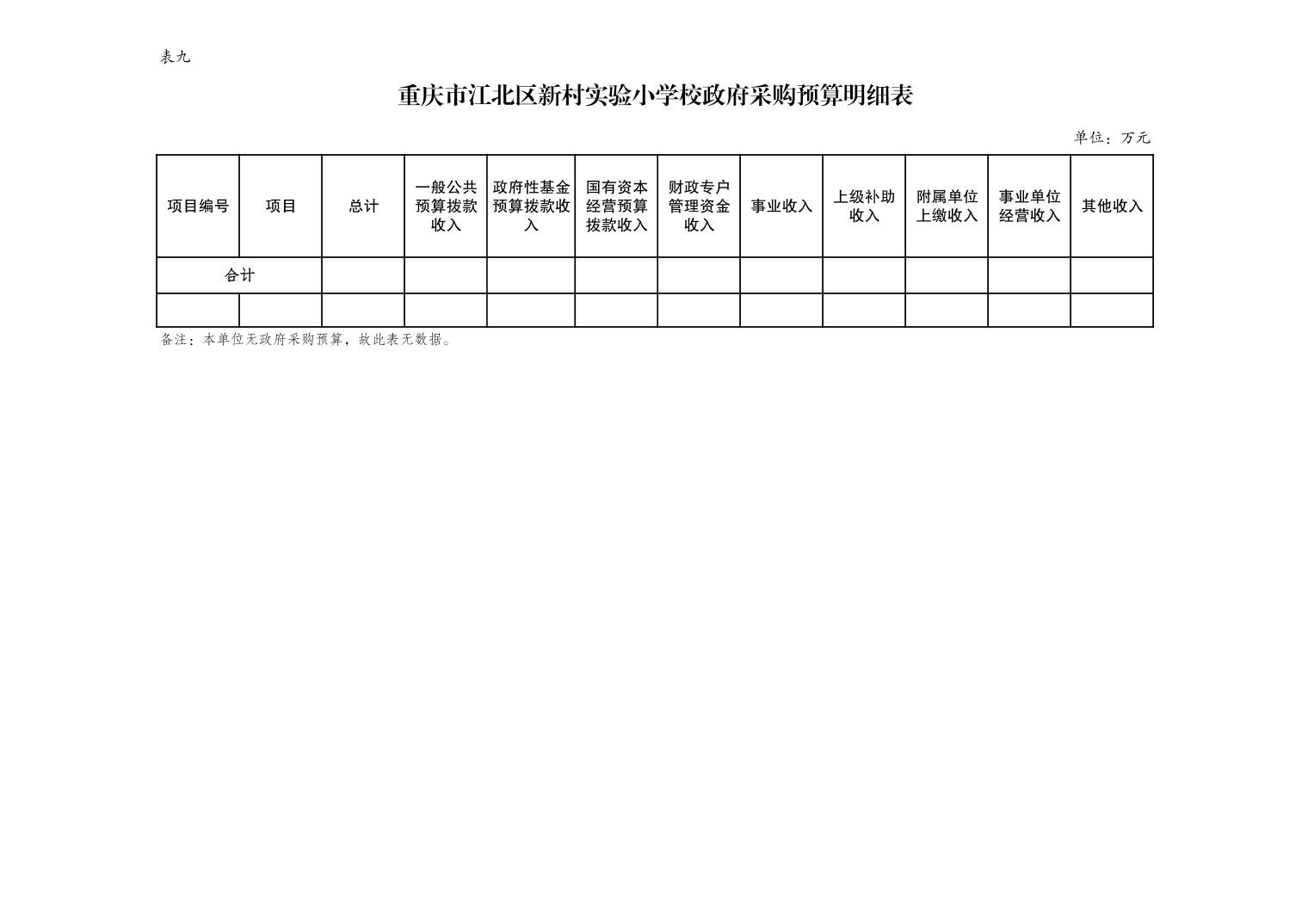 表九

重庆市江北区新村实验小学校政府采购预算明细表

单位：万元

| 项目编号 | 项目 | 总计 | 一般公共预算拨款收入 | 政府性基金预算拨款收入 | 国有资本经营预算拨款收入 | 财政专户管理资金收入 | 事业收入 | 上级补助收入 | 附属单位上缴收入 | 事业单位经营收入 | 其他收入 |
|---|---|---|---|---|---|---|---|---|---|---|---|
| 合计 | | | | | | | | | | | |
| | | | | | | | | | | | |

备注：本单位无政府采购预算，故此表无数据。